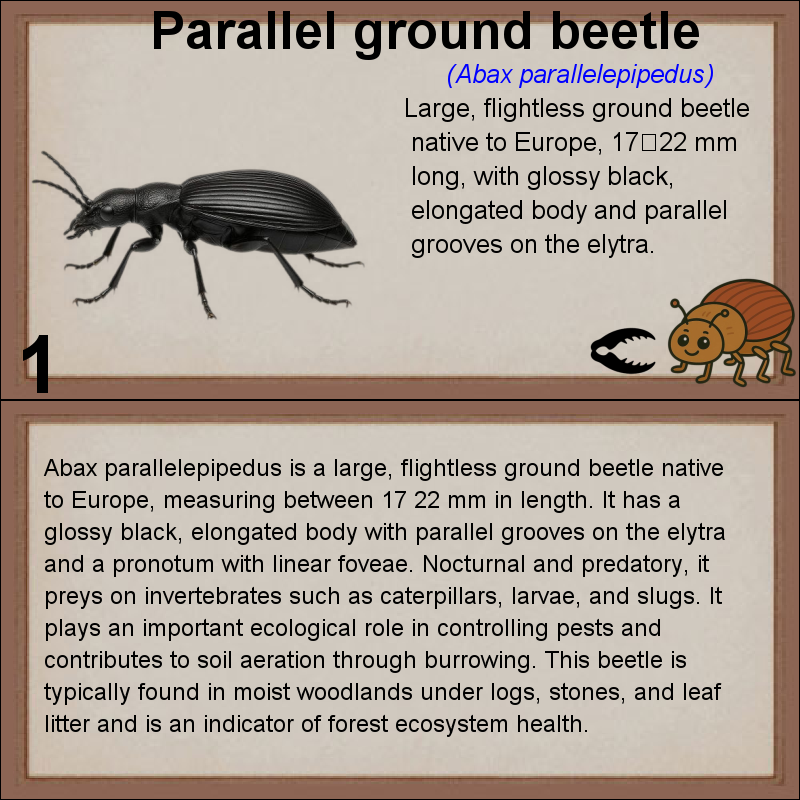 Parallel ground beetle

(Abax parallelepipedus)

Large, flightless ground beetle native to Europe, 17□22 mm long, with glossy black, elongated body and parallel grooves on the elytra.

1

Abax parallelepipedus is a large, flightless ground beetle native to Europe, measuring between 17 22 mm in length. It has a glossy black, elongated body with parallel grooves on the elytra and a pronotum with linear foveae. Nocturnal and predatory, it preys on invertebrates such as caterpillars, larvae, and slugs. It plays an important ecological role in controlling pests and contributes to soil aeration through burrowing. This beetle is typically found in moist woodlands under logs, stones, and leaf litter and is an indicator of forest ecosystem health.